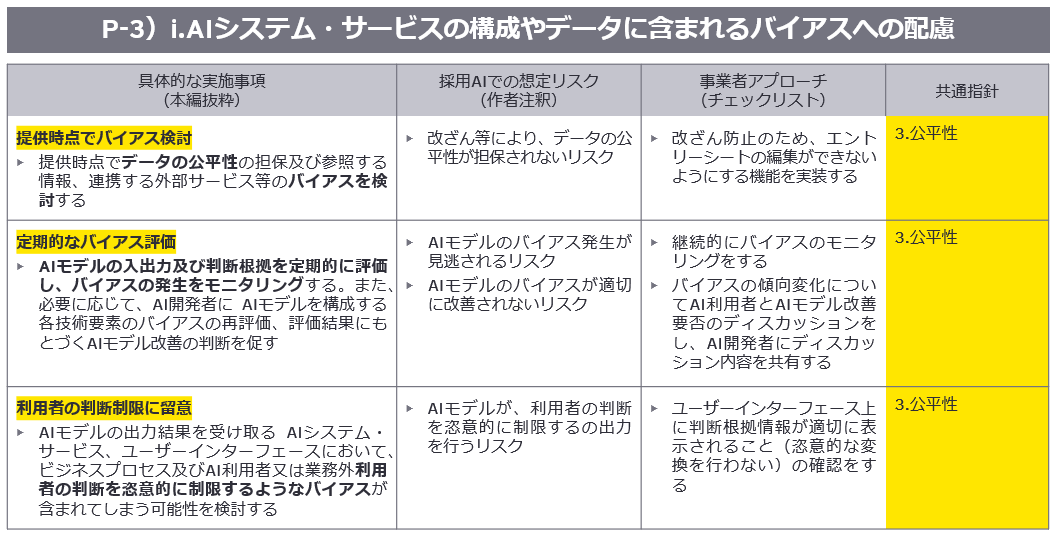 P-3）i.AIシステム・サービスの構成やデータに含まれるバイアスへの配慮

| 具体的な実施事項（本編抜粋） | 採用AIでの想定リスク（作者注釈） | 事業者アプローチ（チェックリスト） | 共通指針 |
|---|---|---|---|
| 提供時点でバイアス検討 ▸ 提供時点でデータの公平性の担保及び参照する情報、連携する外部サービス等のバイアスを検討する | ▸ 改ざん等により、データの公平性が担保されないリスク | ▸ 改ざん防止のため、エントリーシートの編集ができないようにする機能を実装する | 3.公平性 |
| 定期的なバイアス評価 ▸ AIモデルの入出力及び判断根拠を定期的に評価し、バイアスの発生をモニタリングする。また、必要に応じて、AI開発者に AIモデルを構成する各技術要素のバイアスの再評価、評価結果にもとづくAIモデル改善の判断を促す | ▸ AIモデルのバイアス発生が見逃されるリスク ▸ AIモデルのバイアスが適切に改善されないリスク | ▸ 継続的にバイアスのモニタリングをする ▸ バイアスの傾向変化についてAI利用者とAIモデル改善要否のディスカッションをし、AI開発者にディスカッション内容を共有する | 3.公平性 |
| 利用者の判断制限に留意 ▸ AIモデルの出力結果を受け取る AIシステム・サービス、ユーザーインターフェースにおいて、ビジネスプロセス及びAI利用者又は業務外利用者の判断を恣意的に制限するようなバイアスが含まれてしまう可能性を検討する | ▸ AIモデルが、利用者の判断を恣意的に制限するの出力を行うリスク | ▸ ユーザーインターフェース上に判断根拠情報が適切に表示されること（恣意的な変換を行わない）の確認をする | 3.公平性 |